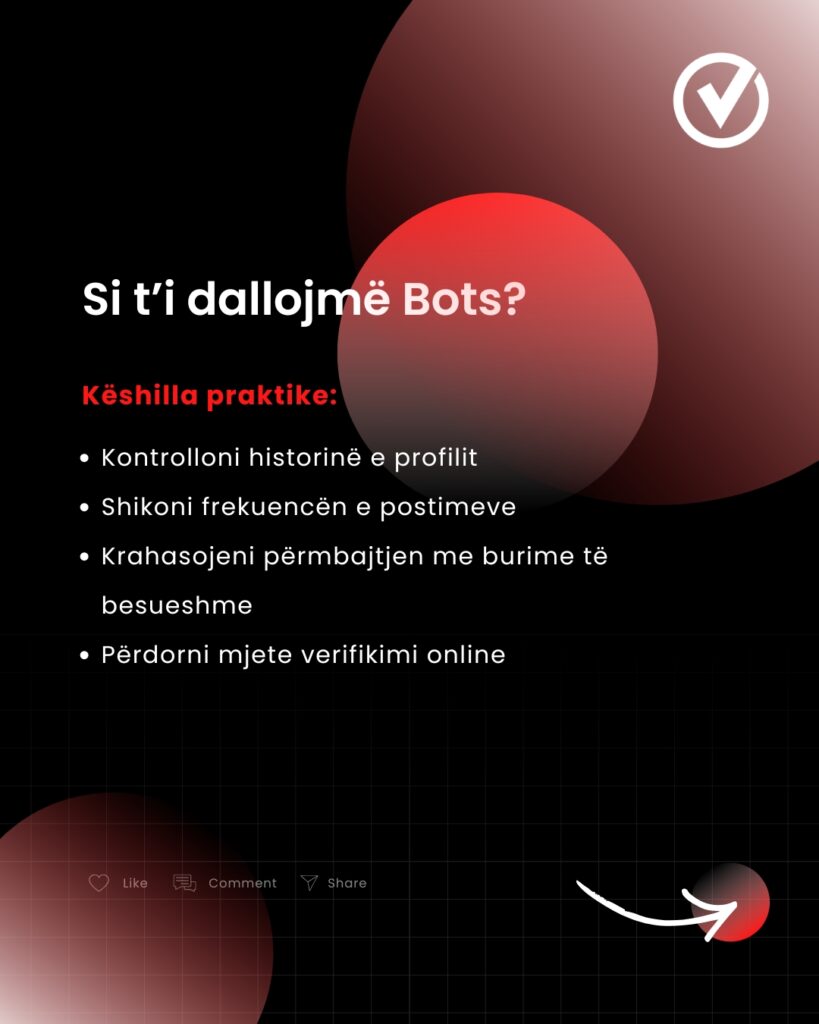 Si t'i dallojmë Bots?

Këshilla praktike:

• Kontrolloni historinë e profilit
• Shikoni frekuencën e postimeve
• Krahasojeni përmbajtjen me burime të besueshme
• Përdorni mjete verifikimi online

Like Comment Share